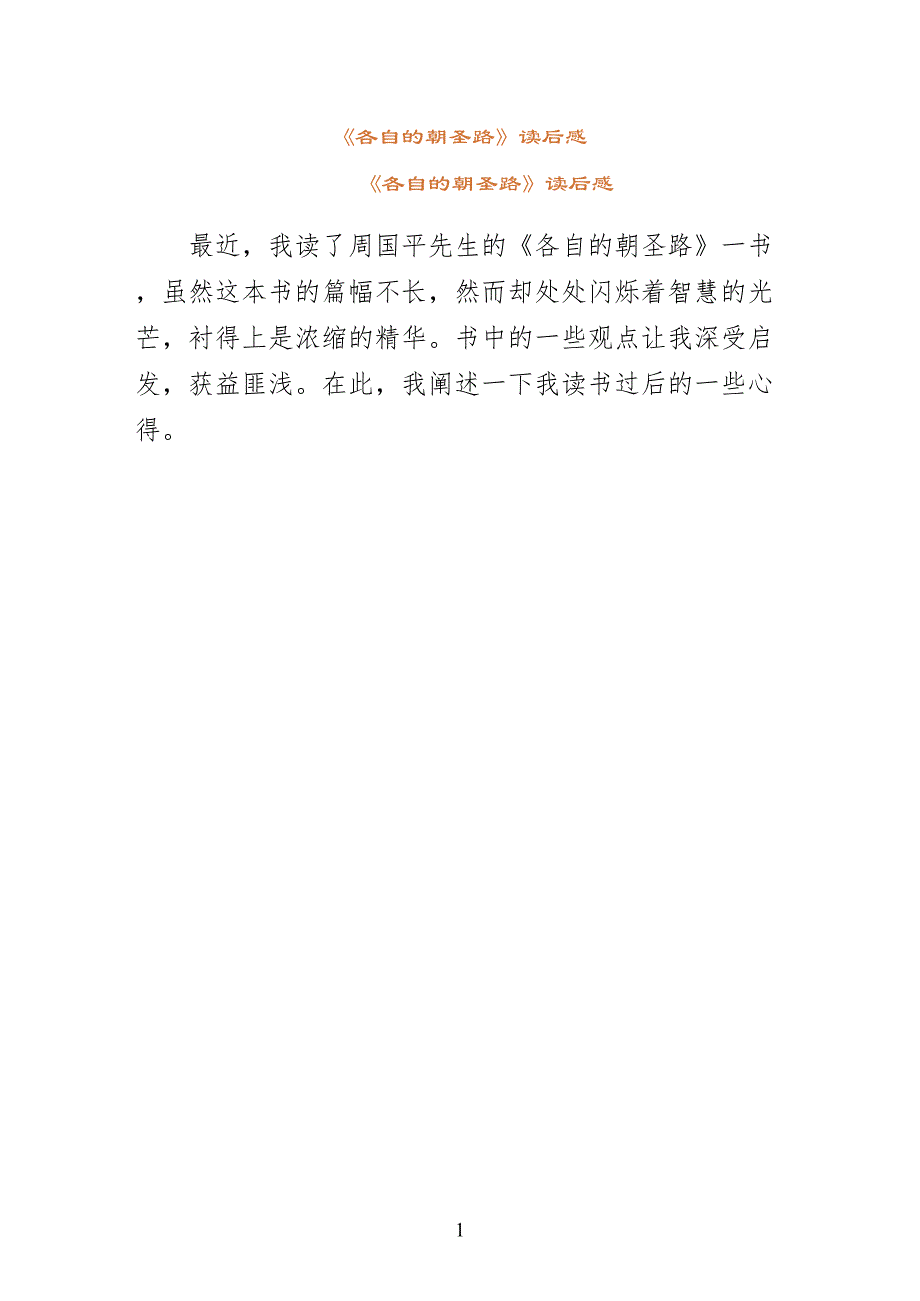 《各自的朝圣路》读后感

《各自的朝圣路》读后感

最近，我读了周国平先生的《各自的朝圣路》一书，虽然这本书的篇幅不长，然而却处处闪烁着智慧的光芒，衬得上是浓缩的精华。书中的一些观点让我深受启发，获益匪浅。在此，我阐述一下我读书过后的一些心得。

1